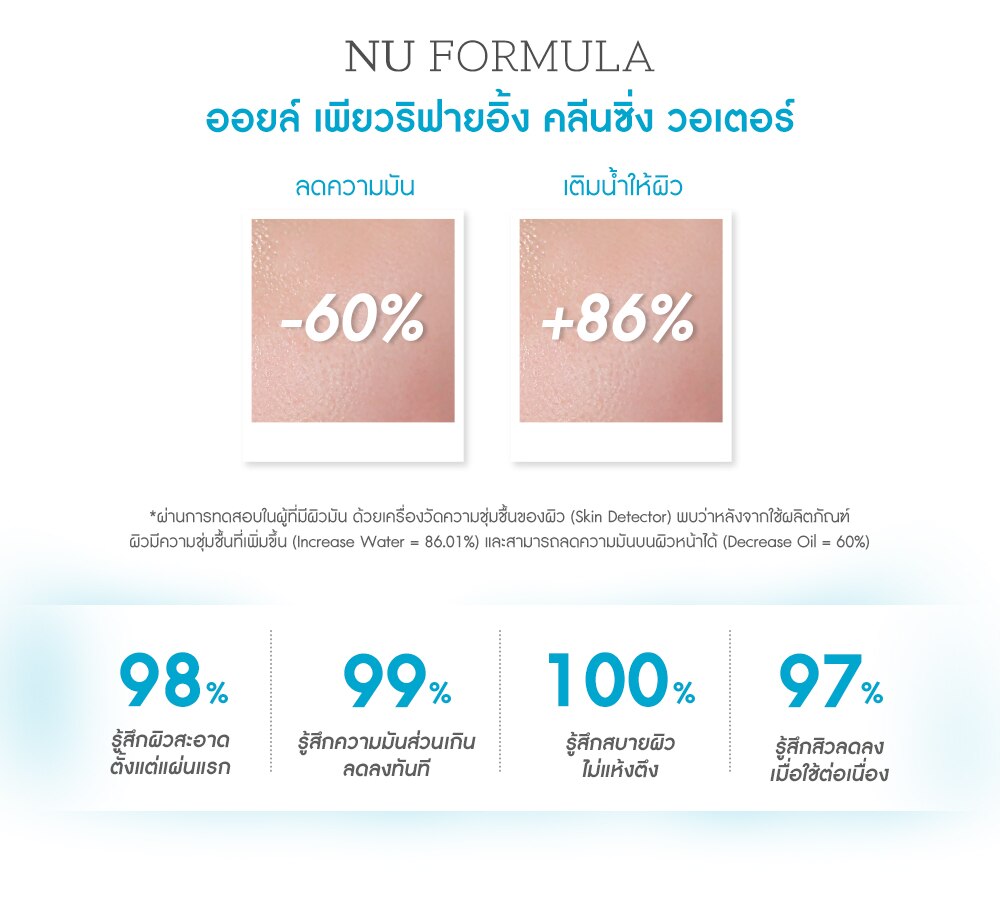 NU FORMULA
ออยล์ เพียวริฟายอิ้ง คลีนซิ่ง วอเตอร์

ลดความมัน
-60%

เติมน้ำให้ผิว
+86%

*ผ่านการทดสอบในผู้ที่มีผิวมัน ด้วยเครื่องวัดความชุ่มชื้นของผิว (Skin Detector) พบว่าหลังจากใช้ผลิตภัณฑ์ ผิวมีความชุ่มชื้นที่เพิ่มขึ้น (Increase Water = 86.01%) และสามารถลดความมันบนผิวหน้าได้ (Decrease Oil = 60%)

98%
รู้สึกผิวสะอาด ตั้งแต่แผ่นแรก

99%
รู้สึกความมันส่วนเกิน ลดลงทันที

100%
รู้สึกสบายผิว ไม่แห้งตึง

97%
รู้สึกสิวลดลง เมื่อใช้ต่อเนื่อง